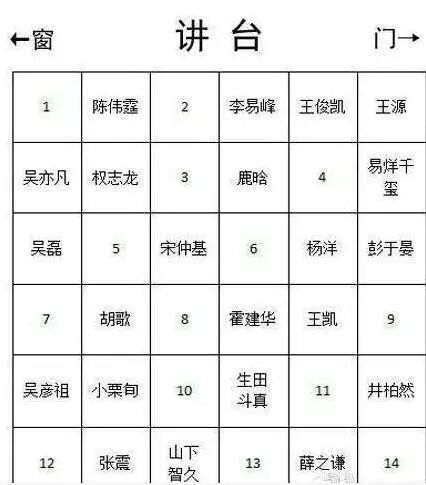 ←窗 讲台 门→

| 1 | 陈伟霆 | 2 | 李易峰 | 王俊凯 | 王源 |
|---|---|---|---|---|---|
| 吴亦凡 | 权志龙 | 3 | 鹿晗 | 4 | 易烊千玺 |
| 吴磊 | 5 | 宋仲基 | 6 | 杨洋 | 彭于晏 |
| 7 | 胡歌 | 8 | 霍建华 | 王凯 | 9 |
| 吴彦祖 | 小栗旬 | 10 | 生田斗真 | 11 | 井柏然 |
| 12 | 张震 | 山下智久 | 13 | 薛之谦 | 14 |